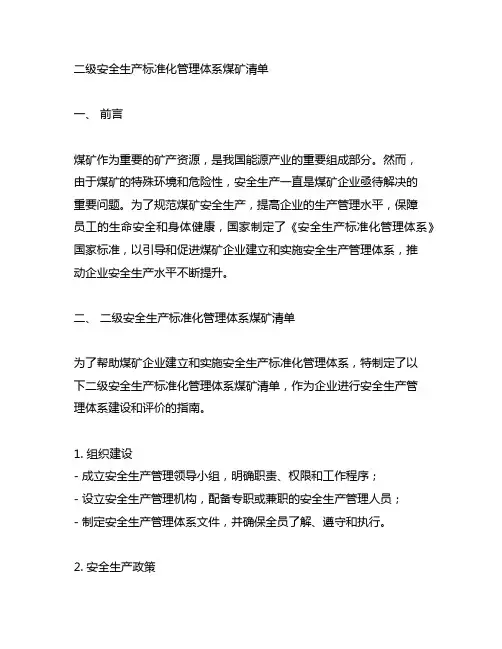 二级安全生产标准化管理体系煤矿清单

一、 前言

煤矿作为重要的矿产资源，是我国能源产业的重要组成部分。然而，由于煤矿的特殊环境和危险性，安全生产一直是煤矿企业亟待解决的重要问题。为了规范煤矿安全生产，提高企业的生产管理水平，保障员工的生命安全和身体健康，国家制定了《安全生产标准化管理体系》国家标准，以引导和促进煤矿企业建立和实施安全生产管理体系，推动企业安全生产水平不断提升。

二、 二级安全生产标准化管理体系煤矿清单

为了帮助煤矿企业建立和实施安全生产标准化管理体系，特制定了以下二级安全生产标准化管理体系煤矿清单，作为企业进行安全生产管理体系建设和评价的指南。

1. 组织建设
- 成立安全生产管理领导小组，明确职责、权限和工作程序；
- 设立安全生产管理机构，配备专职或兼职的安全生产管理人员；
- 制定安全生产管理体系文件，并确保全员了解、遵守和执行。

2. 安全生产政策